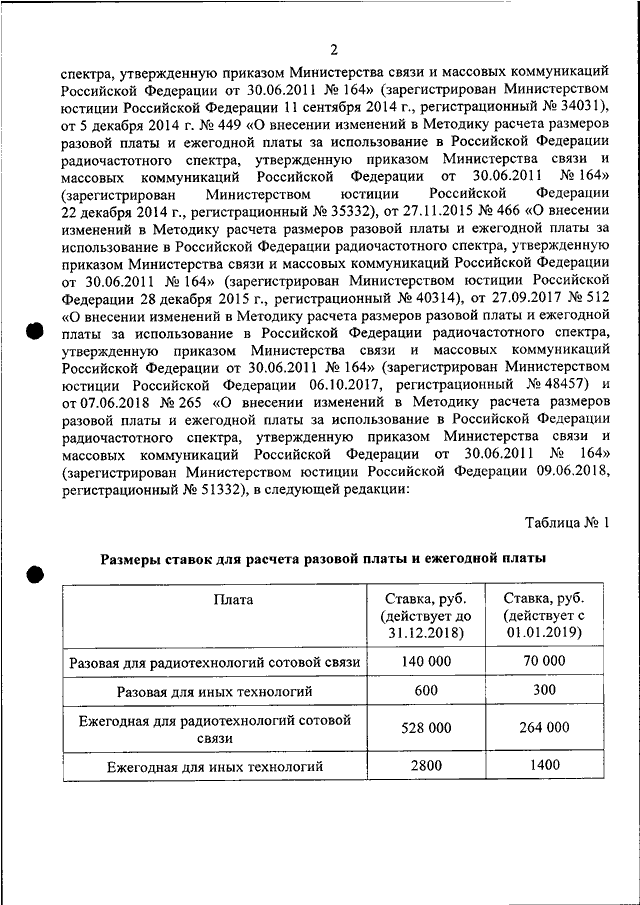 2

спектра, утвержденную приказом Министерства связи и массовых коммуникаций Российской Федерации от 30.06.2011 № 164» (зарегистрирован Министерством юстиции Российской Федерации 11 сентября 2014 г., регистрационный № 34031), от 5 декабря 2014 г. № 449 «О внесении изменений в Методику расчета размеров разовой платы и ежегодной платы за использование в Российской Федерации радиочастотного спектра, утвержденную приказом Министерства связи и массовых коммуникаций Российской Федерации от 30.06.2011 № 164» (зарегистрирован Министерством юстиции Российской Федерации 22 декабря 2014 г., регистрационный № 35332), от 27.11.2015 № 466 «О внесении изменений в Методику расчета размеров разовой платы и ежегодной платы за использование в Российской Федерации радиочастотного спектра, утвержденную приказом Министерства связи и массовых коммуникаций Российской Федерации от 30.06.2011 № 164» (зарегистрирован Министерством юстиции Российской Федерации 28 декабря 2015 г., регистрационный № 40314), от 27.09.2017 № 512 «О внесении изменений в Методику расчета размеров разовой платы и ежегодной платы за использование в Российской Федерации радиочастотного спектра, утвержденную приказом Министерства связи и массовых коммуникаций Российской Федерации от 30.06.2011 № 164» (зарегистрирован Министерством юстиции Российской Федерации 06.10.2017, регистрационный № 48457) и от 07.06.2018 № 265 «О внесении изменений в Методику расчета размеров разовой платы и ежегодной платы за использование в Российской Федерации радиочастотного спектра, утвержденную приказом Министерства связи и массовых коммуникаций Российской Федерации от 30.06.2011 № 164» (зарегистрирован Министерством юстиции Российской Федерации 09.06.2018, регистрационный № 51332), в следующей редакции:

Таблица № 1

Размеры ставок для расчета разовой платы и ежегодной платы

| Плата | Ставка, руб. (действует до 31.12.2018) | Ставка, руб. (действует с 01.01.2019) |
|---|---|---|
| Разовая для радиотехнологий сотовой связи | 140 000 | 70 000 |
| Разовая для иных технологий | 600 | 300 |
| Ежегодная для радиотехнологий сотовой связи | 528 000 | 264 000 |
| Ежегодная для иных технологий | 2800 | 1400 |